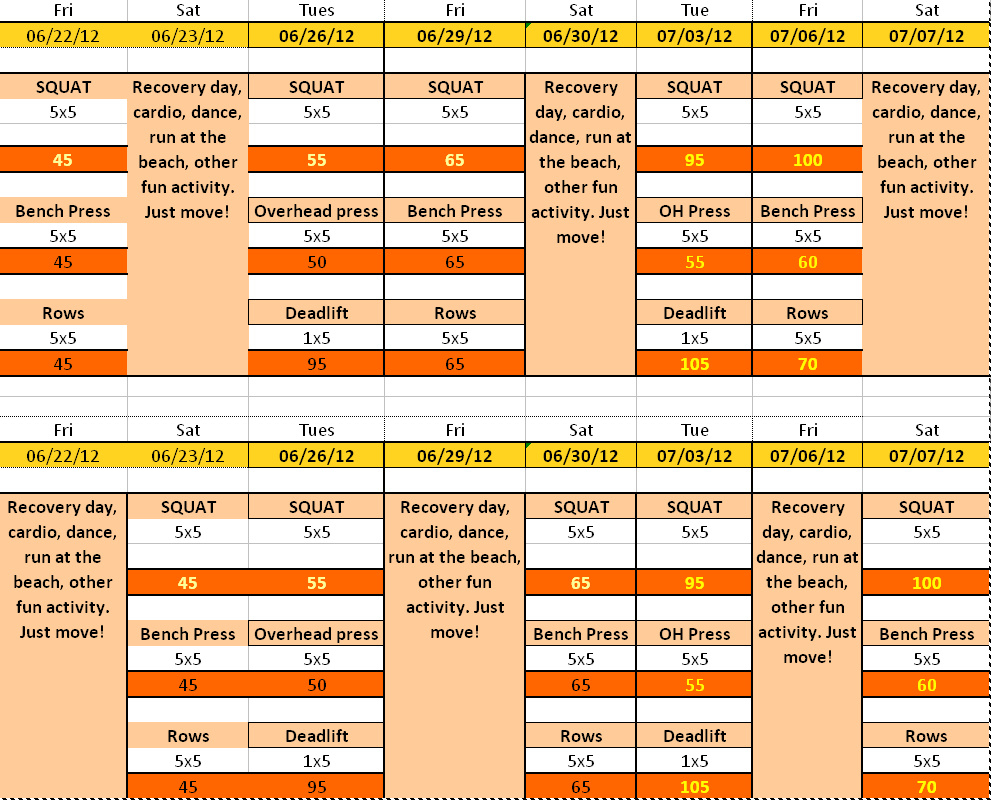 | Fri | Sat | Tues | Fri | Sat | Tue | Fri | Sat |
|---|---|---|---|---|---|---|---|
| 06/22/12 | 06/23/12 | 06/26/12 | 06/29/12 | 06/30/12 | 07/03/12 | 07/06/12 | 07/07/12 |
| SQUAT | Recovery day, cardio, dance, run at the beach, other fun activity. Just move! | SQUAT | SQUAT | Recovery day, cardio, dance, run at the beach, other fun activity. Just move! | SQUAT | SQUAT | Recovery day, cardio, dance, run at the beach, other fun activity. Just move! |
| 5x5 | | 5x5 | 5x5 | | 5x5 | 5x5 | |
| 45 | | 55 | 65 | | 95 | 100 | |
| Bench Press | | Overhead press | Bench Press | | OH Press | Bench Press | |
| 5x5 | | 5x5 | 5x5 | | 5x5 | 5x5 | |
| 45 | | 50 | 65 | | 55 | 60 | |
| Rows | | Deadlift | Rows | | Deadlift | Rows | |
| 5x5 | | 1x5 | 5x5 | | 1x5 | 5x5 | |
| 45 | | 95 | 65 | | 105 | 70 | |

| Fri | Sat | Tues | Fri | Sat | Tue | Fri | Sat |
|---|---|---|---|---|---|---|---|
| 06/22/12 | 06/23/12 | 06/26/12 | 06/29/12 | 06/30/12 | 07/03/12 | 07/06/12 | 07/07/12 |
| Recovery day, cardio, dance, run at the beach, other fun activity. Just move! | SQUAT | SQUAT | Recovery day, cardio, dance, run at the beach, other fun activity. Just move! | SQUAT | SQUAT | Recovery day, cardio, dance, run at the beach, other fun activity. Just move! | SQUAT |
| | 5x5 | 5x5 | | 5x5 | 5x5 | | 5x5 |
| | 45 | 55 | | 65 | 95 | | 100 |
| | Bench Press | Overhead press | | Bench Press | OH Press | | Bench Press |
| | 5x5 | 5x5 | | 5x5 | 5x5 | | 5x5 |
| | 45 | 50 | | 65 | 55 | | 60 |
| | Rows | Deadlift | | Rows | Deadlift | | Rows |
| | 5x5 | 1x5 | | 5x5 | 1x5 | | 5x5 |
| | 45 | 95 | | 65 | 105 | | 70 |